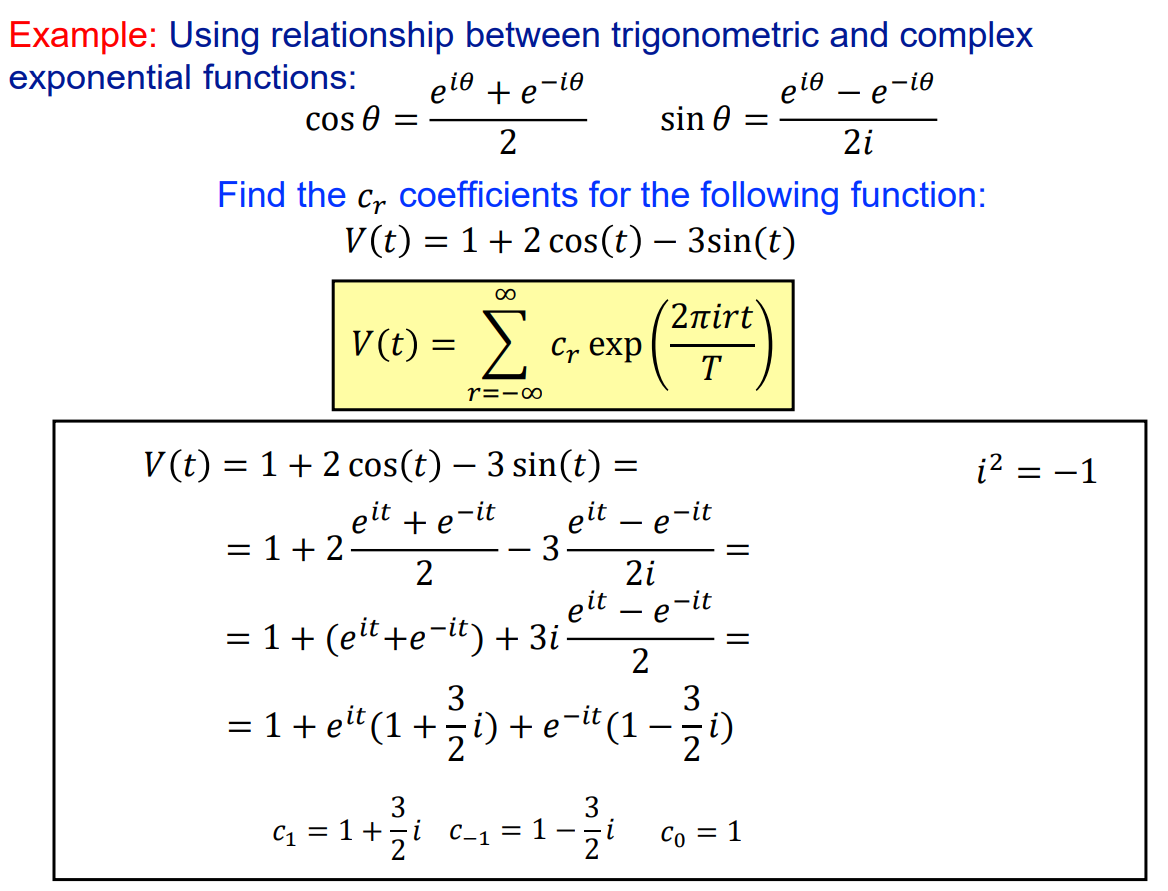 Example: Using relationship between trigonometric and complex exponential functions:

$\cos\theta = \frac{e^{i\theta} + e^{-i\theta}}{2}$ $\sin\theta = \frac{e^{i\theta} - e^{-i\theta}}{2i}$

Find the $c_r$ coefficients for the following function:

$V(t) = 1 + 2\cos(t) - 3\sin(t)$

$V(t) = \sum_{r=-\infty}^{\infty} c_r \exp\left(\frac{2\pi i r t}{T}\right)$

$V(t) = 1 + 2\cos(t) - 3\sin(t) =$

$i^2 = -1$

$= 1 + 2\frac{e^{it} + e^{-it}}{2} - 3\frac{e^{it} - e^{-it}}{2i} =$

$= 1 + (e^{it} + e^{-it}) + 3i\frac{e^{it} - e^{-it}}{2} =$

$= 1 + e^{it}(1 + \frac{3}{2}i) + e^{-it}(1 - \frac{3}{2}i)$

$c_1 = 1 + \frac{3}{2}i$ $c_{-1} = 1 - \frac{3}{2}i$ $c_0 = 1$